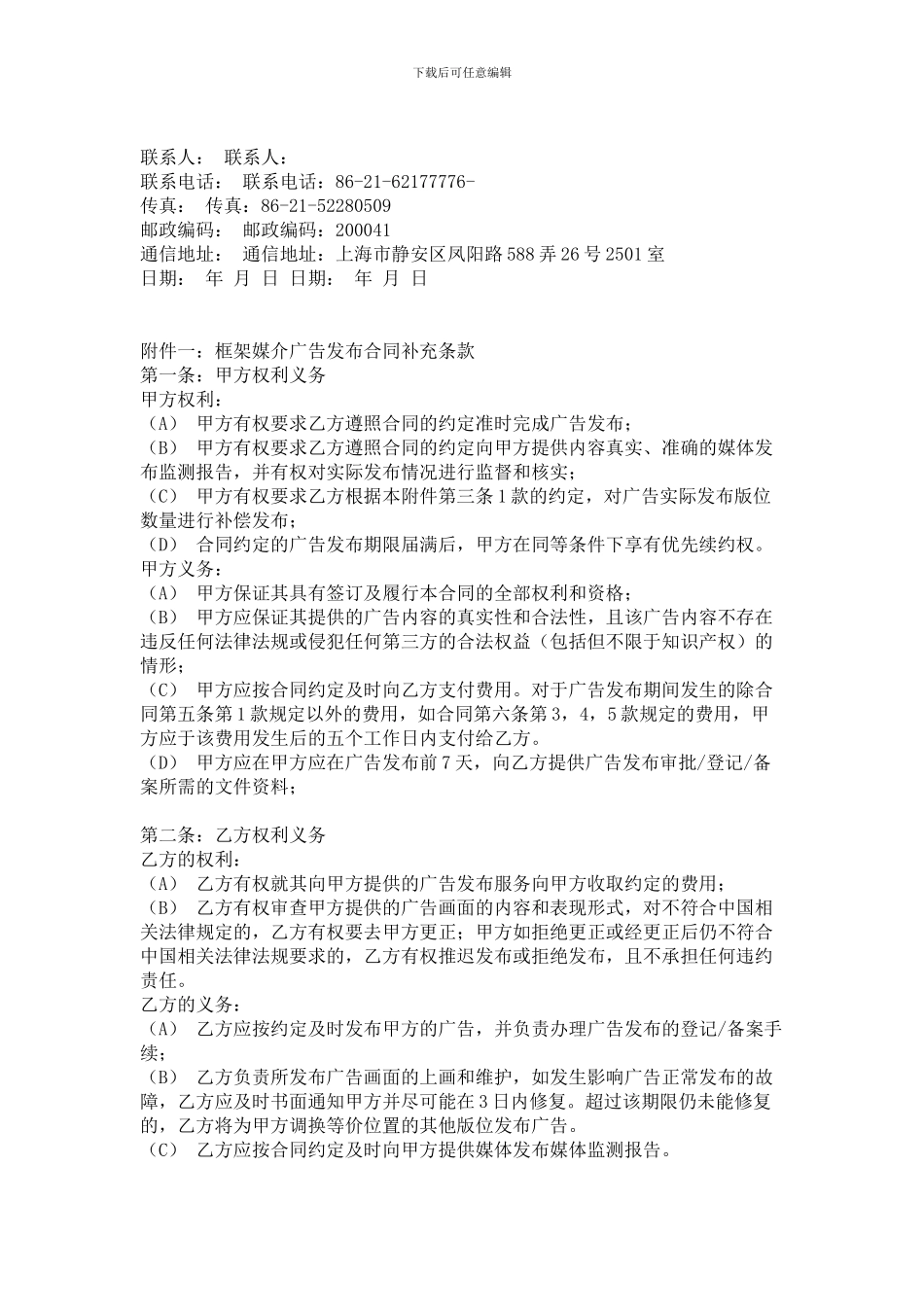 下载后可任意编辑

联系人： 联系人：
联系电话： 联系电话：86-21-62177776-
传真： 传真：86-21-52280509
邮政编码： 邮政编码：200041
通信地址： 通信地址：上海市静安区凤阳路588弄26号2501室
日期： 年 月 日 日期： 年 月 日

附件一：框架媒介广告发布合同补充条款
第一条：甲方权利义务
甲方权利：
（A） 甲方有权要求乙方遵照合同的约定准时完成广告发布；
（B） 甲方有权要求乙方遵照合同的约定向甲方提供内容真实、准确的媒体发布监测报告，并有权对实际发布情况进行监督和核实；
（C） 甲方有权要求乙方根据本附件第三条1款的约定，对广告实际发布版位数量进行补偿发布；
（D） 合同约定的广告发布期限届满后，甲方在同等条件下享有优先续约权。
甲方义务：
（A） 甲方保证其具有签订及履行本合同的全部权利和资格；
（B） 甲方应保证其提供的广告内容的真实性和合法性，且该广告内容不存在违反任何法律法规或侵犯任何第三方的合法权益（包括但不限于知识产权）的情形；
（C） 甲方应按合同约定及时向乙方支付费用。对于广告发布期间发生的除合同第五条第1款规定以外的费用，如合同第六条第3，4，5款规定的费用，甲方应于该费用发生后的五个工作日内支付给乙方。
（D） 甲方应在甲方应在广告发布前7天，向乙方提供广告发布审批/登记/备案所需的文件资料；

第二条：乙方权利义务
乙方的权利：
（A） 乙方有权就其向甲方提供的广告发布服务向甲方收取约定的费用；
（B） 乙方有权审查甲方提供的广告画面的内容和表现形式，对不符合中国相关法律规定的，乙方有权要去甲方更正；甲方如拒绝更正或经更正后仍不符合中国相关法律法规要求的，乙方有权推迟发布或拒绝发布，且不承担任何违约责任。
乙方的义务：
（A） 乙方应按约定及时发布甲方的广告，并负责办理广告发布的登记/备案手续；
（B） 乙方负责所发布广告画面的上画和维护，如发生影响广告正常发布的故障，乙方应及时书面通知甲方并尽可能在3日内修复。超过该期限仍未能修复的，乙方将为甲方调换等价位置的其他版位发布广告。
（C） 乙方应按合同约定及时向甲方提供媒体发布媒体监测报告。